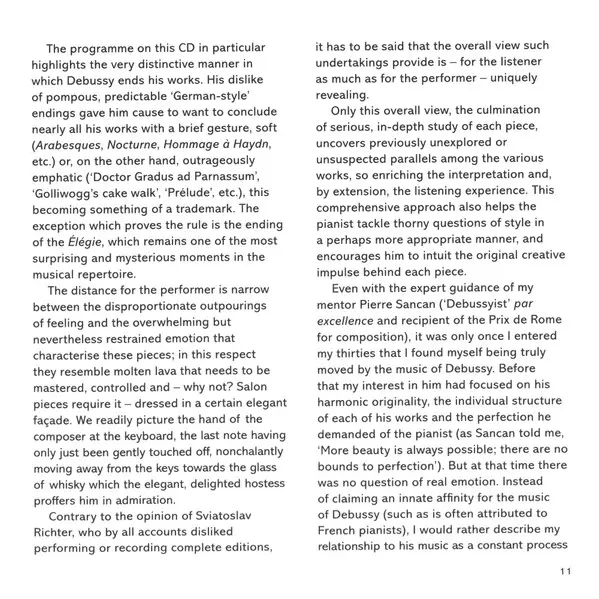 The programme on this CD in particular highlights the very distinctive manner in which Debussy ends his works. His dislike of pompous, predictable 'German-style' endings gave him cause to want to conclude nearly all his works with a brief gesture, soft (Arabesques, Nocturne, Hommage à Haydn, etc.) or, on the other hand, outrageously emphatic ('Doctor Gradus ad Parnassum', 'Golliwogg's cake walk', 'Prélude', etc.), this becoming something of a trademark. The exception which proves the rule is the ending of the Élégie, which remains one of the most surprising and mysterious moments in the musical repertoire.

The distance for the performer is narrow between the disproportionate outpourings of feeling and the overwhelming but nevertheless restrained emotion that characterise these pieces; in this respect they resemble molten lava that needs to be mastered, controlled and – why not? Salon pieces require it – dressed in a certain elegant façade. We readily picture the hand of the composer at the keyboard, the last note having only just been gently touched off, nonchalantly moving away from the keys towards the glass of whisky which the elegant, delighted hostess proffers him in admiration.

Contrary to the opinion of Sviatoslav Richter, who by all accounts disliked performing or recording complete editions, it has to be said that the overall view such undertakings provide is – for the listener as much as for the performer – uniquely revealing.

Only this overall view, the culmination of serious, in-depth study of each piece, uncovers previously unexplored or unsuspected parallels among the various works, so enriching the interpretation and, by extension, the listening experience. This comprehensive approach also helps the pianist tackle thorny questions of style in a perhaps more appropriate manner, and encourages him to intuit the original creative impulse behind each piece.

Even with the expert guidance of my mentor Pierre Sancan ('Debussyist' par excellence and recipient of the Prix de Rome for composition), it was only once I entered my thirties that I found myself being truly moved by the music of Debussy. Before that my interest in him had focused on his harmonic originality, the individual structure of each of his works and the perfection he demanded of the pianist (as Sancan told me, 'More beauty is always possible; there are no bounds to perfection'). But at that time there was no question of real emotion. Instead of claiming an innate affinity for the music of Debussy (such as is often attributed to French pianists), I would rather describe my relationship to his music as a constant process

11